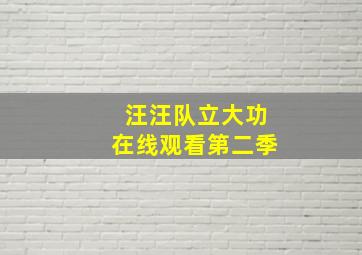 汪汪队立大功
在线观看第二季